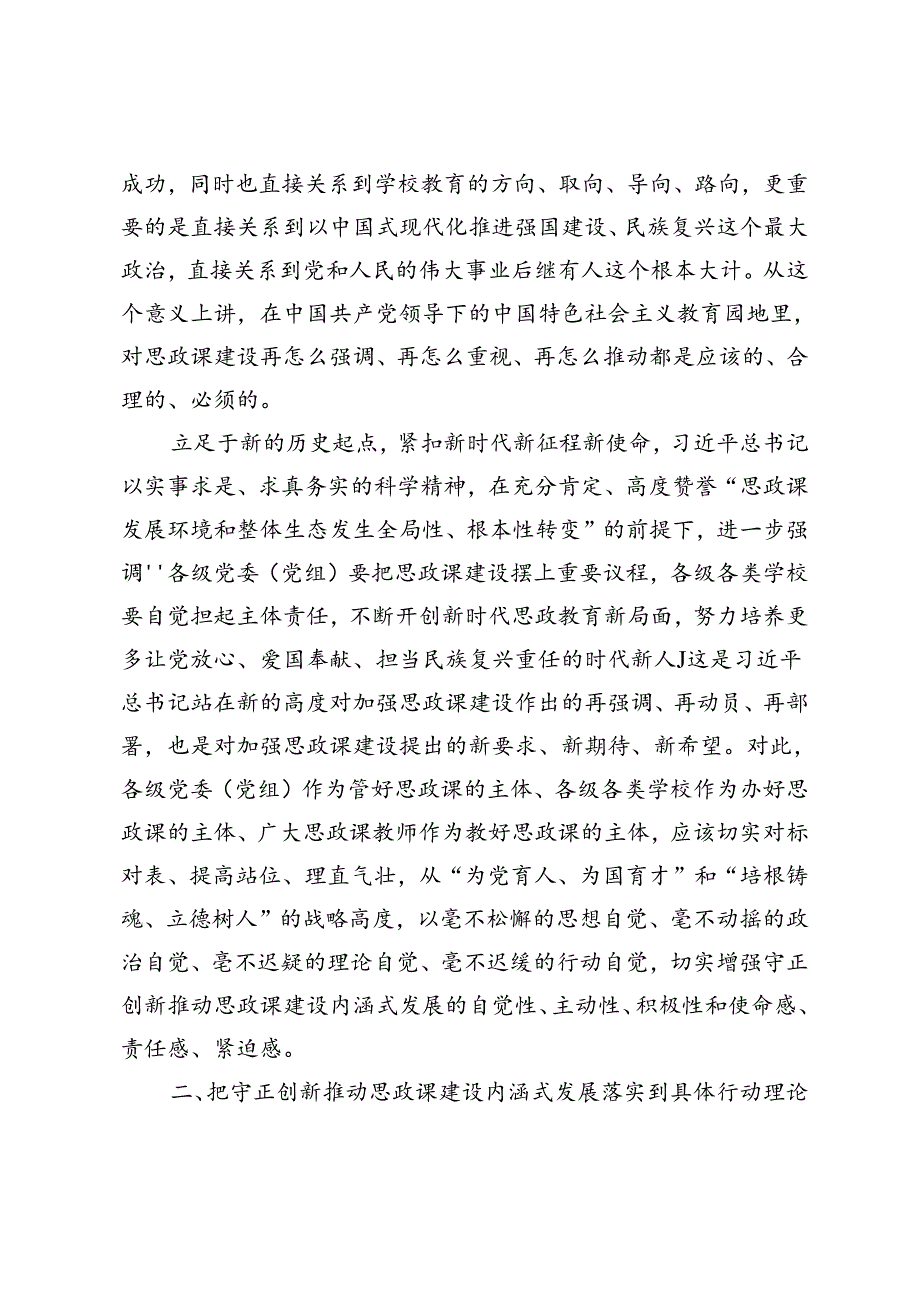 成功，同时也直接关系到学校教育的方向、取向、导向、路向，更重要的是直接关系到以中国式现代化推进强国建设、民族复兴这个最大政治，直接关系到党和人民的伟大事业后继有人这个根本大计。从这个意义上讲，在中国共产党领导下的中国特色社会主义教育园地里，对思政课建设再怎么强调、再怎么重视、再怎么推动都是应该的、合理的、必须的。

立足于新的历史起点，紧扣新时代新征程新使命，习近平总书记以实事求是、求真务实的科学精神，在充分肯定、高度赞誉“思政课发展环境和整体生态发生全局性、根本性转变”的前提下，进一步强调''各级党委（党组）要把思政课建设摆上重要议程，各级各类学校要自觉担起主体责任，不断开创新时代思政教育新局面，努力培养更多让党放心、爱国奉献、担当民族复兴重任的时代新人J这是习近平总书记站在新的高度对加强思政课建设作出的再强调、再动员、再部署，也是对加强思政课建设提出的新要求、新期待、新希望。对此，各级党委（党组）作为管好思政课的主体、各级各类学校作为办好思政课的主体、广大思政课教师作为教好思政课的主体，应该切实对标对表、提高站位、理直气壮，从“为党育人、为国育才”和“培根铸魂、立德树人”的战略高度，以毫不松懈的思想自觉、毫不动摇的政治自觉、毫不迟疑的理论自觉、毫不迟缓的行动自觉，切实增强守正创新推动思政课建设内涵式发展的自觉性、主动性、积极性和使命感、责任感、紧迫感。

二、把守正创新推动思政课建设内涵式发展落实到具体行动理论